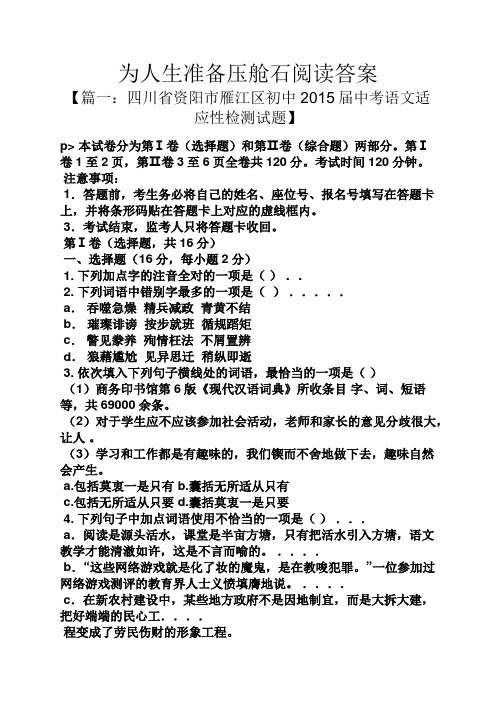 为人生准备压舱石阅读答案
【篇一：四川省资阳市雁江区初中2015届中考语文适应性检测试题】

p> 本试卷分为第Ⅰ卷（选择题）和第Ⅱ卷（综合题）两部分。第Ⅰ卷1至2页，第Ⅱ卷3至6页全卷共120分。考试时间120分钟。
注意事项：
1．答题前，考生务必将自己的姓名、座位号、报名号填写在答题卡上，并将条形码贴在答题卡上对应的虚线框内。
3．考试结束，监考人只将答题卡收回。
第Ⅰ卷（选择题，共16分）
一、选择题（16分，每小题2分）
1. 下列加点字的注音全对的一项是（ ）．．
2. 下列词语中错别字最多的一项是（ ）．．．．．
a． 吞噬急燥 精兵减政 青黄不结
b． 璀璨诽谤 按步就班 循规蹈矩
c． 瞥见豢养 殉情枉法 不屑置辨
d． 狼藉尴尬 见异思迁 稍纵即逝
3. 依次填入下列句子横线处的词语，最恰当的一项是（ ）
（1）商务印书馆第6版《现代汉语词典》所收条目 字、词、短语等，共69000余条。
（2）对于学生应不应该参加社会活动，老师和家长的意见分歧很大，让人 。
（3）学习和工作都是有趣味的，我们锲而不舍地做下去，趣味自然会产生。
a.包括莫衷一是只有 b.囊括无所适从只有
c.包括无所适从只要 d.囊括莫衷一是只要
4. 下列句子中加点词语使用不恰当的一项是（ ）．．．
a．阅读是源头活水，课堂是半亩方塘，只有把活水引入方塘，语文教学才能清澈如许，这是不言而喻的。．．．．
b．“这些网络游戏就是化了妆的魔鬼，是在教唆犯罪。”一位参加过网络游戏测评的教育界人士义愤填膺地说。．．．．
c．在新农村建设中，某些地方政府不是因地制宜，而是大拆大建，把好端端的民心工．．．．
程变成了劳民伤财的形象工程。